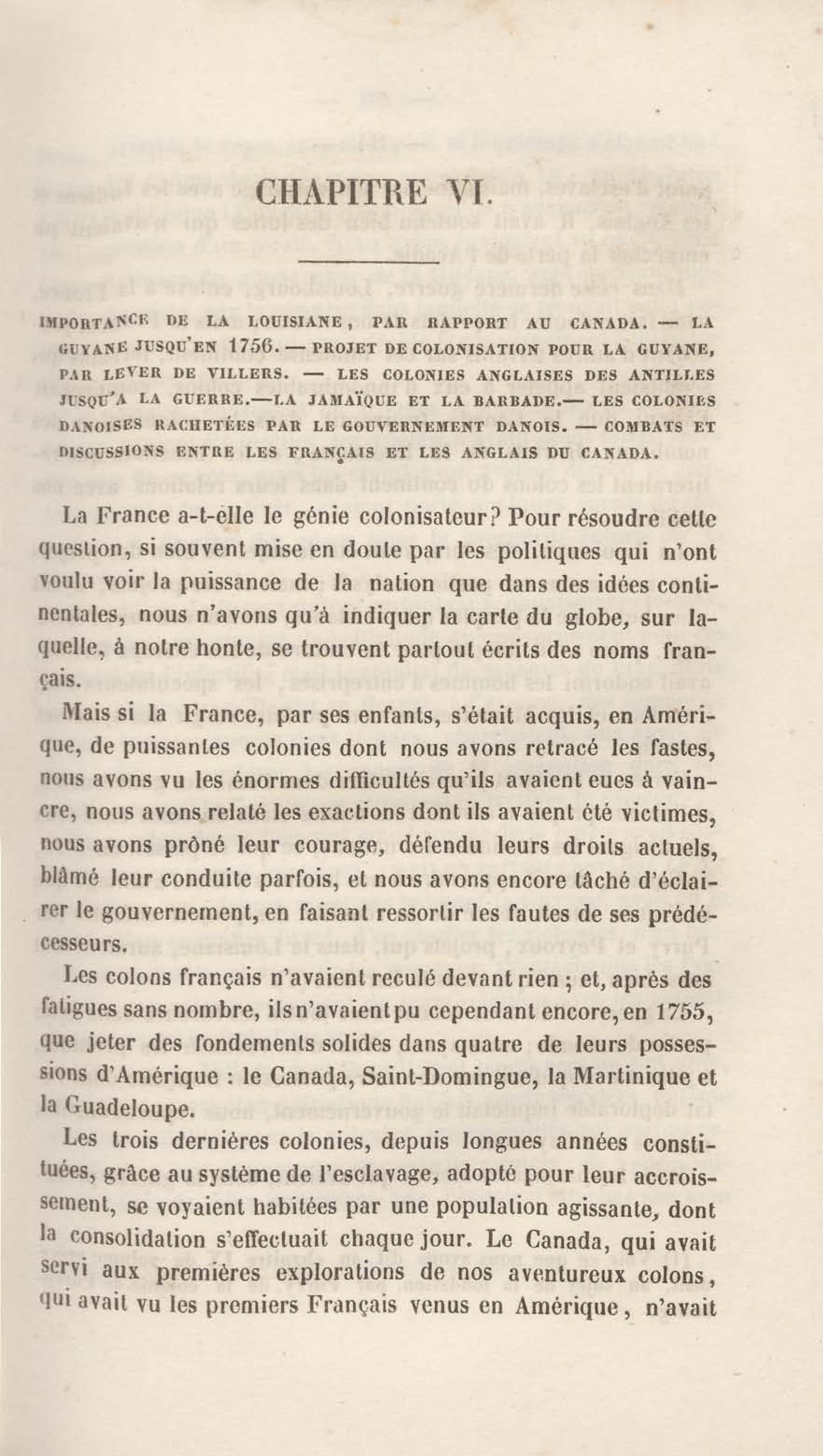 CHAPITRE VI.

IMPORTANCE DE LA LOUISIANE, PAR RAPPORT AU CANADA. — LA GUYANE JUSQU'EN 1756. — PROJET DE COLONISATION POUR LA GUYANE, PAR LEVER DE VILLERS. — LES COLONIES ANGLAISES DES ANTILLES JUSQU'A LA GUERRE.—LA JAMAÏQUE ET LA BARBADE.— LES COLONIES DANOISES RACHETÉES PAR LE GOUVERNEMENT DANOIS. — COMBATS ET DISCUSSIONS ENTRE LES FRANÇAIS ET LES ANGLAIS DU CANADA.

La France a-t-elle le génie colonisateur? Pour résoudre cette question, si souvent mise en doute par les politiques qui n'ont voulu voir la puissance de la nation que dans des idées continentales, nous n'avons qu'à indiquer la carte du globe, sur laquelle, à notre honte, se trouvent partout écrits des noms français.

Mais si la France, par ses enfants, s'était acquis, en Amérique, de puissantes colonies dont nous avons retracé les fastes, nous avons vu les énormes difficultés qu'ils avaient eues à vaincre, nous avons relaté les exactions dont ils avaient été victimes, nous avons prôné leur courage, défendu leurs droits actuels, blâmé leur conduite parfois, et nous avons encore tâché d'éclairer le gouvernement, en faisant ressortir les fautes de ses prédécesseurs.

Les colons français n'avaient reculé devant rien ; et, après des fatigues sans nombre, ils n'avaient pu cependant encore, en 1755, que jeter des fondements solides dans quatre de leurs possessions d'Amérique : le Canada, Saint-Domingue, la Martinique et la Guadeloupe.

Les trois dernières colonies, depuis longues années constituées, grâce au système de l'esclavage, adopté pour leur accroissement, se voyaient habitées par une population agissante, dont la consolidation s'effectuait chaque jour. Le Canada, qui avait servi aux premières explorations de nos aventureux colons, qui avait vu les premiers Français venus en Amérique, n'avait